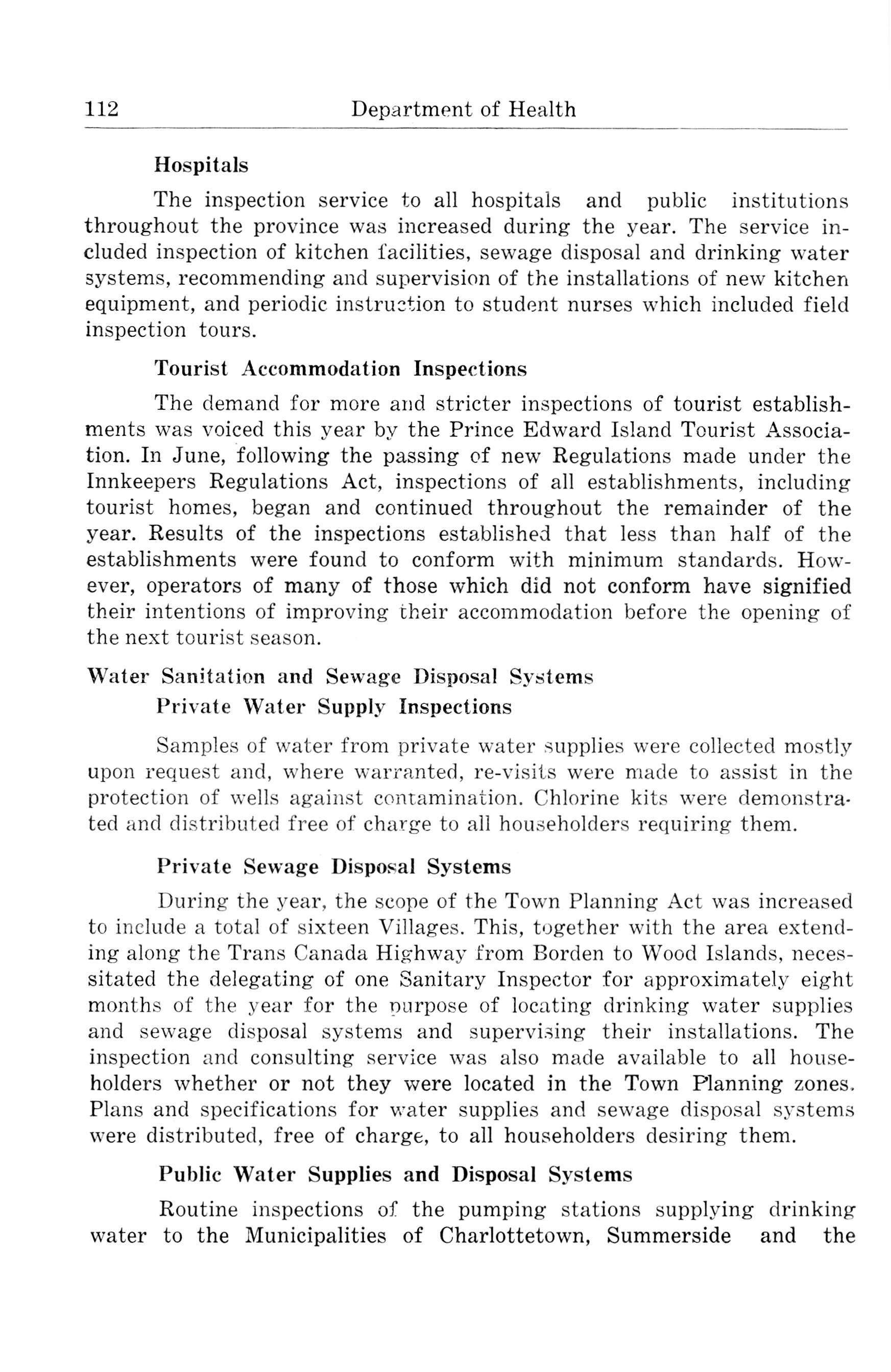 112 Department of Health

Hospitals

The inspection service to all hospitals and public institutions throughout the province was increased during the year. The service included inspection of kitchen facilities, sewage disposal and drinking water systems, recommending and supervision of the installations of new kitchen equipment, and periodic instruction to student nurses which included field inspection tours.

Tourist Accommodation Inspections

The demand for more and stricter inspections of tourist establishments was voiced this year by the Prince Edward Island Tourist Association. In June, following the passing of new Regulations made under the Innkeepers Regulations Act, inspections of all establishments, including tourist homes, began and continued throughout the remainder of the year. Results of the inspections established that less than half of the establishments were found to conform with minimum standards. However, operators of many of those which did not conform have signified their intentions of improving their accommodation before the opening of the next tourist season.

Water Sanitation and Sewage Disposal Systems

Private Water Supply Inspections

Samples of water from private water supplies were collected mostly upon request and, where warranted, re-visits were made to assist in the protection of wells against contamination. Chlorine kits were demonstrated and distributed free of charge to all householders requiring them.

Private Sewage Disposal Systems

During the year, the scope of the Town Planning Act was increased to include a total of sixteen Villages. This, together with the area extending along the Trans Canada Highway from Borden to Wood Islands, necessitated the delegating of one Sanitary Inspector for approximately eight months of the year for the purpose of locating drinking water supplies and sewage disposal systems and supervising their installations. The inspection and consulting service was also made available to all householders whether or not they were located in the Town Planning zones. Plans and specifications for water supplies and sewage disposal systems were distributed, free of charge, to all householders desiring them.

Public Water Supplies and Disposal Systems

Routine inspections of the pumping stations supplying drinking water to the Municipalities of Charlottetown, Summerside and the